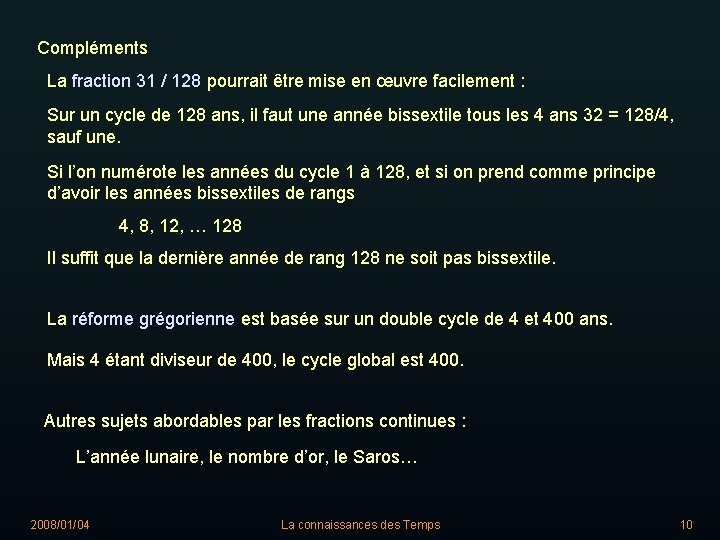 Compléments

La fraction 31 / 128 pourrait être mise en œuvre facilement :

Sur un cycle de 128 ans, il faut une année bissextile tous les 4 ans 32 = 128/4, sauf une.

Si l'on numérote les années du cycle 1 à 128, et si on prend comme principe d'avoir les années bissextiles de rangs

4, 8, 12, … 128

Il suffit que la dernière année de rang 128 ne soit pas bissextile.

La réforme grégorienne est basée sur un double cycle de 4 et 400 ans.

Mais 4 étant diviseur de 400, le cycle global est 400.

Autres sujets abordables par les fractions continues :

L'année lunaire, le nombre d'or, le Saros…

2008/01/04

La connaissances des Temps

10